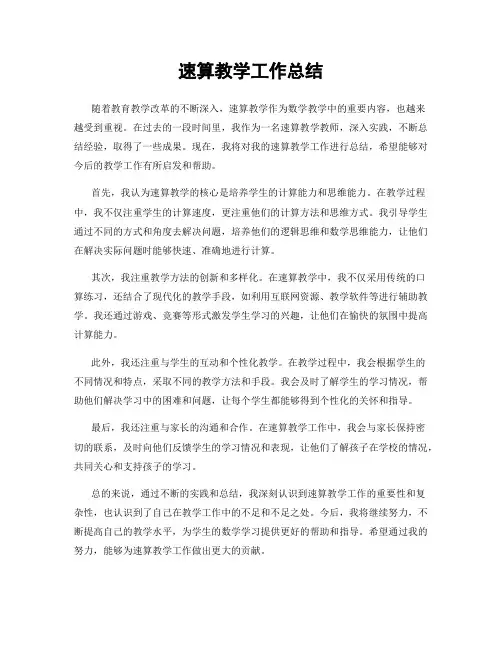 速算教学工作总结

随着教育教学改革的不断深入，速算教学作为数学教学中的重要内容，也越来越受到重视。在过去的一段时间里，我作为一名速算教学教师，深入实践，不断总结经验，取得了一些成果。现在，我将对我的速算教学工作进行总结，希望能够对今后的教学工作有所启发和帮助。

首先，我认为速算教学的核心是培养学生的计算能力和思维能力。在教学过程中，我不仅注重学生的计算速度，更注重他们的计算方法和思维方式。我引导学生通过不同的方式和角度去解决问题，培养他们的逻辑思维和数学思维能力，让他们在解决实际问题时能够快速、准确地进行计算。

其次，我注重教学方法的创新和多样化。在速算教学中，我不仅采用传统的口算练习，还结合了现代化的教学手段，如利用互联网资源、教学软件等进行辅助教学。我还通过游戏、竞赛等形式激发学生学习的兴趣，让他们在愉快的氛围中提高计算能力。

此外，我还注重与学生的互动和个性化教学。在教学过程中，我会根据学生的不同情况和特点，采取不同的教学方法和手段。我会及时了解学生的学习情况，帮助他们解决学习中的困难和问题，让每个学生都能够得到个性化的关怀和指导。

最后，我还注重与家长的沟通和合作。在速算教学工作中，我会与家长保持密切的联系，及时向他们反馈学生的学习情况和表现，让他们了解孩子在学校的情况，共同关心和支持孩子的学习。

总的来说，通过不断的实践和总结，我深刻认识到速算教学工作的重要性和复杂性，也认识到了自己在教学工作中的不足和不足之处。今后，我将继续努力，不断提高自己的教学水平，为学生的数学学习提供更好的帮助和指导。希望通过我的努力，能够为速算教学工作做出更大的贡献。